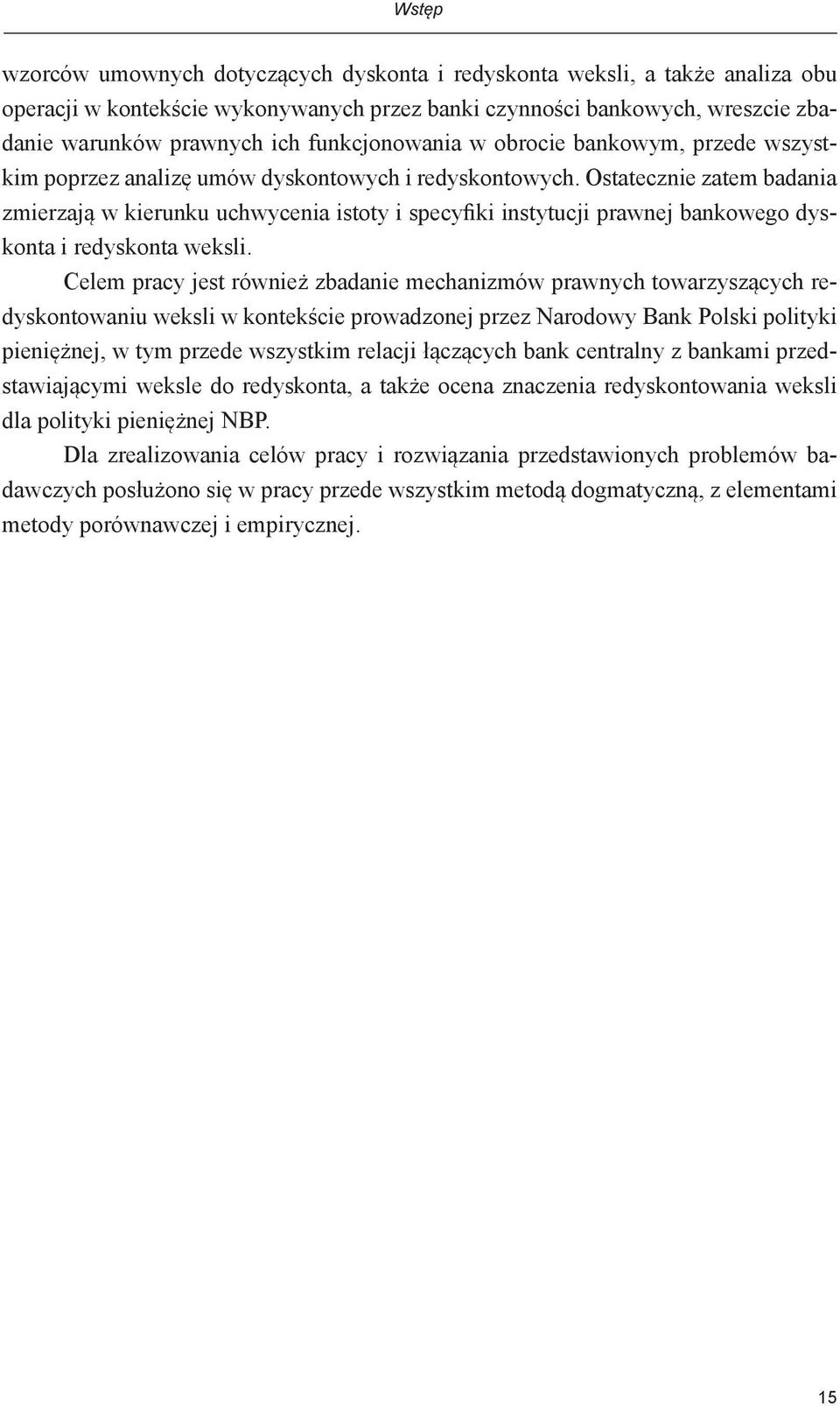 Wstęp

wzorców umownych dotyczących dyskonta i redyskonta weksli, a także analiza obu operacji w kontekście wykonywanych przez banki czynności bankowych, wreszcie zbadanie warunków prawnych ich funkcjonowania w obrocie bankowym, przede wszystkim poprzez analizę umów dyskontowych i redyskontowych. Ostatecznie zatem badania zmierzają w kierunku uchwycenia istoty i specyfiki instytucji prawnej bankowego dyskonta i redyskonta weksli.

Celem pracy jest również zbadanie mechanizmów prawnych towarzyszących redyskontowaniu weksli w kontekście prowadzonej przez Narodowy Bank Polski polityki pieniężnej, w tym przede wszystkim relacji łączących bank centralny z bankami przedstawiającymi weksle do redyskonta, a także ocena znaczenia redyskontowania weksli dla polityki pieniężnej NBP.

Dla zrealizowania celów pracy i rozwiązania przedstawionych problemów badawczych posłużono się w pracy przede wszystkim metodą dogmatyczną, z elementami metody porównawczej i empirycznej.

15